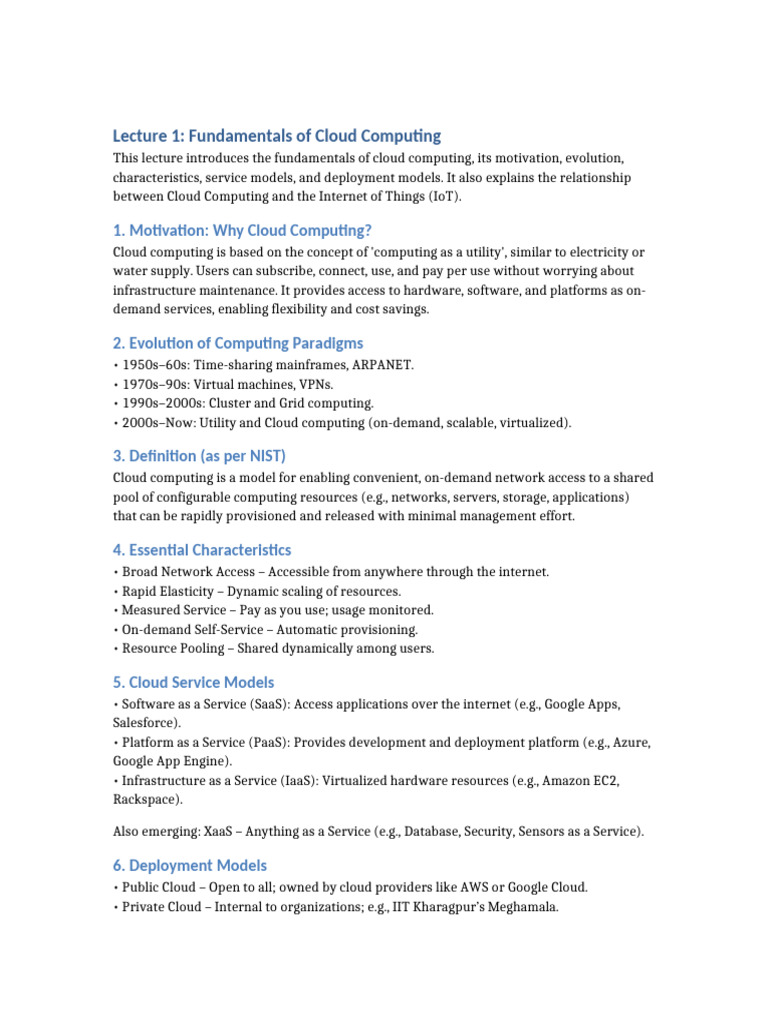 Lecture 1: Fundamentals of Cloud Computing

This lecture introduces the fundamentals of cloud computing, its motivation, evolution, characteristics, service models, and deployment models. It also explains the relationship between Cloud Computing and the Internet of Things (IoT).

1. Motivation: Why Cloud Computing?

Cloud computing is based on the concept of 'computing as a utility', similar to electricity or water supply. Users can subscribe, connect, use, and pay per use without worrying about infrastructure maintenance. It provides access to hardware, software, and platforms as on-demand services, enabling flexibility and cost savings.

2. Evolution of Computing Paradigms

• 1950s–60s: Time-sharing mainframes, ARPANET.
• 1970s–90s: Virtual machines, VPNs.
• 1990s–2000s: Cluster and Grid computing.
• 2000s–Now: Utility and Cloud computing (on-demand, scalable, virtualized).

3. Definition (as per NIST)

Cloud computing is a model for enabling convenient, on-demand network access to a shared pool of configurable computing resources (e.g., networks, servers, storage, applications) that can be rapidly provisioned and released with minimal management effort.

4. Essential Characteristics

• Broad Network Access – Accessible from anywhere through the internet.
• Rapid Elasticity – Dynamic scaling of resources.
• Measured Service – Pay as you use; usage monitored.
• On-demand Self-Service – Automatic provisioning.
• Resource Pooling – Shared dynamically among users.

5. Cloud Service Models

• Software as a Service (SaaS): Access applications over the internet (e.g., Google Apps, Salesforce).
• Platform as a Service (PaaS): Provides development and deployment platform (e.g., Azure, Google App Engine).
• Infrastructure as a Service (IaaS): Virtualized hardware resources (e.g., Amazon EC2, Rackspace).

Also emerging: XaaS – Anything as a Service (e.g., Database, Security, Sensors as a Service).

6. Deployment Models

• Public Cloud – Open to all; owned by cloud providers like AWS or Google Cloud.
• Private Cloud – Internal to organizations; e.g., IIT Kharagpur's Meghamala.